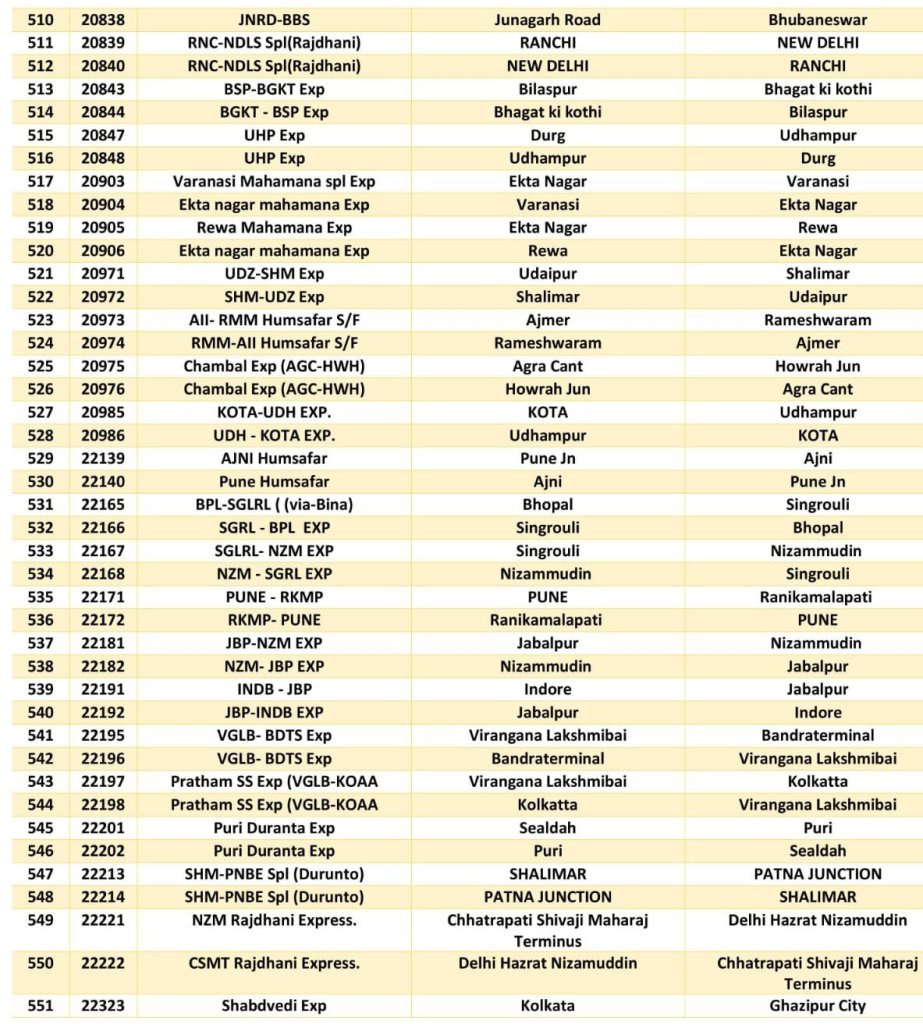 | 510 | 20838 | JNRD-BBS | Junagarh Road | Bhubaneswar |
|---|---|---|---|---|
| 511 | 20839 | RNC-NDLS Spl(Rajdhani) | RANCHI | NEW DELHI |
| 512 | 20840 | RNC-NDLS Spl(Rajdhani) | NEW DELHI | RANCHI |
| 513 | 20843 | BSP-BGKT Exp | Bilaspur | Bhagat ki kothi |
| 514 | 20844 | BGKT - BSP Exp | Bhagat ki kothi | Bilaspur |
| 515 | 20847 | UHP Exp | Durg | Udhampur |
| 516 | 20848 | UHP Exp | Udhampur | Durg |
| 517 | 20903 | Varanasi Mahamana spl Exp | Ekta Nagar | Varanasi |
| 518 | 20904 | Ekta nagar mahamana Exp | Varanasi | Ekta Nagar |
| 519 | 20905 | Rewa Mahamana Exp | Ekta Nagar | Rewa |
| 520 | 20906 | Ekta nagar mahamana Exp | Rewa | Ekta Nagar |
| 521 | 20971 | UDZ-SHM Exp | Udaipur | Shalimar |
| 522 | 20972 | SHM-UDZ Exp | Shalimar | Udaipur |
| 523 | 20973 | AII- RMM Humsafar S/F | Ajmer | Rameshwaram |
| 524 | 20974 | RMM-AII Humsafar S/F | Rameshwaram | Ajmer |
| 525 | 20975 | Chambal Exp (AGC-HWH) | Agra Cant | Howrah Jun |
| 526 | 20976 | Chambal Exp (AGC-HWH) | Howrah Jun | Agra Cant |
| 527 | 20985 | KOTA-UDH EXP. | KOTA | Udhampur |
| 528 | 20986 | UDH - KOTA EXP. | Udhampur | KOTA |
| 529 | 22139 | AJNI Humsafar | Pune Jn | Ajni |
| 530 | 22140 | Pune Humsafar | Ajni | Pune Jn |
| 531 | 22165 | BPL-SGLRL ( (via-Bina) | Bhopal | Singrouli |
| 532 | 22166 | SGRL - BPL EXP | Singrouli | Bhopal |
| 533 | 22167 | SGLRL- NZM EXP | Singrouli | Nizammudin |
| 534 | 22168 | NZM - SGRL EXP | Nizammudin | Singrouli |
| 535 | 22171 | PUNE - RKMP | PUNE | Ranikamalapati |
| 536 | 22172 | RKMP- PUNE | Ranikamalapati | PUNE |
| 537 | 22181 | JBP-NZM EXP | Jabalpur | Nizammudin |
| 538 | 22182 | NZM- JBP EXP | Nizammudin | Jabalpur |
| 539 | 22191 | INDB - JBP | Indore | Jabalpur |
| 540 | 22192 | JBP-INDB EXP | Jabalpur | Indore |
| 541 | 22195 | VGLB- BDTS Exp | Virangana Lakshmibai | Bandraterminal |
| 542 | 22196 | VGLB- BDTS Exp | Bandraterminal | Virangana Lakshmibai |
| 543 | 22197 | Pratham SS Exp (VGLB-KOAA | Virangana Lakshmibai | Kolkatta |
| 544 | 22198 | Pratham SS Exp (VGLB-KOAA | Kolkatta | Virangana Lakshmibai |
| 545 | 22201 | Puri Duranta Exp | Sealdah | Puri |
| 546 | 22202 | Puri Duranta Exp | Puri | Sealdah |
| 547 | 22213 | SHM-PNBE Spl (Durunto) | SHALIMAR | PATNA JUNCTION |
| 548 | 22214 | SHM-PNBE Spl (Durunto) | PATNA JUNCTION | SHALIMAR |
| 549 | 22221 | NZM Rajdhani Express. | Chhatrapati Shivaji Maharaj Terminus | Delhi Hazrat Nizamuddin |
| 550 | 22222 | CSMT Rajdhani Express. | Delhi Hazrat Nizamuddin | Chhatrapati Shivaji Maharaj Terminus |
| 551 | 22323 | Shabdvedi Exp | Kolkata | Ghazipur City |